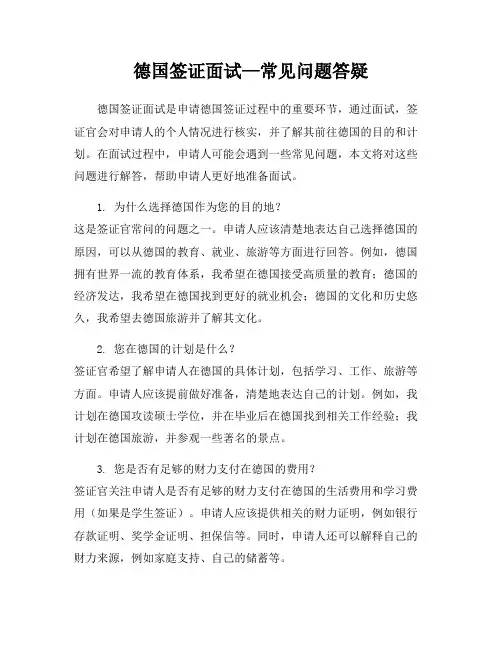 德国签证面试—常见问题答疑

德国签证面试是申请德国签证过程中的重要环节，通过面试，签证官会对申请人的个人情况进行核实，并了解其前往德国的目的和计划。在面试过程中，申请人可能会遇到一些常见问题，本文将对这些问题进行解答，帮助申请人更好地准备面试。

1. 为什么选择德国作为您的目的地？
这是签证官常问的问题之一。申请人应该清楚地表达自己选择德国的原因，可以从德国的教育、就业、旅游等方面进行回答。例如，德国拥有世界一流的教育体系，我希望在德国接受高质量的教育；德国的经济发达，我希望在德国找到更好的就业机会；德国的文化和历史悠久，我希望去德国旅游并了解其文化。

2. 您在德国的计划是什么？
签证官希望了解申请人在德国的具体计划，包括学习、工作、旅游等方面。申请人应该提前做好准备，清楚地表达自己的计划。例如，我计划在德国攻读硕士学位，并在毕业后在德国找到相关工作经验；我计划在德国旅游，并参观一些著名的景点。

3. 您是否有足够的财力支付在德国的费用？
签证官关注申请人是否有足够的财力支付在德国的生活费用和学习费用（如果是学生签证）。申请人应该提供相关的财力证明，例如银行存款证明、奖学金证明、担保信等。同时，申请人还可以解释自己的财力来源，例如家庭支持、自己的储蓄等。